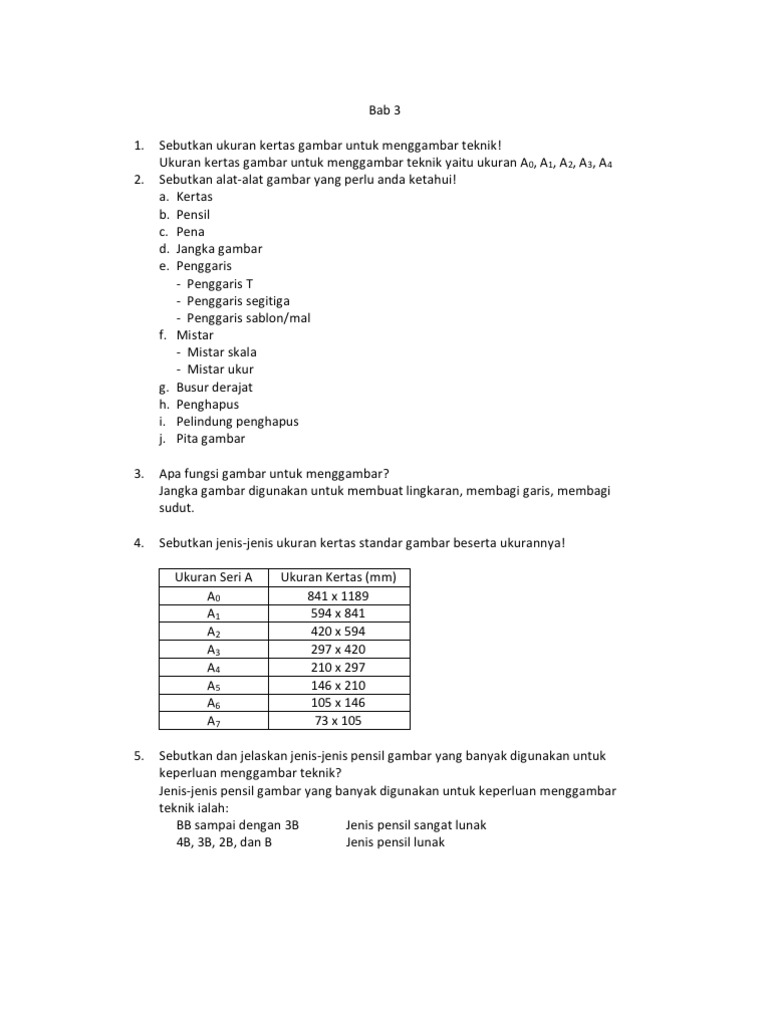 Bab 3

1. Sebutkan ukuran kertas gambar untuk menggambar teknik!
Ukuran kertas gambar untuk menggambar teknik yaitu ukuran $A_0$, $A_1$, $A_2$, $A_3$, $A_4$
2. Sebutkan alat-alat gambar yang perlu anda ketahui!
a. Kertas
b. Pensil
c. Pena
d. Jangka gambar
e. Penggaris
- Penggaris T
- Penggaris segitiga
- Penggaris sablon/mal
f. Mistar
- Mistar skala
- Mistar ukur
g. Busur derajat
h. Penghapus
i. Pelindung penghapus
j. Pita gambar

3. Apa fungsi gambar untuk menggambar?
Jangka gambar digunakan untuk membuat lingkaran, membagi garis, membagi sudut.

4. Sebutkan jenis-jenis ukuran kertas standar gambar beserta ukurannya!

| Ukuran Seri A | Ukuran Kertas (mm) |
|---|---|
| $A_0$ | 841 x 1189 |
| $A_1$ | 594 x 841 |
| $A_2$ | 420 x 594 |
| $A_3$ | 297 x 420 |
| $A_4$ | 210 x 297 |
| $A_5$ | 146 x 210 |
| $A_6$ | 105 x 146 |
| $A_7$ | 73 x 105 |

5. Sebutkan dan jelaskan jenis-jenis pensil gambar yang banyak digunakan untuk keperluan menggambar teknik?
Jenis-jenis pensil gambar yang banyak digunakan untuk keperluan menggambar teknik ialah:
BB sampai dengan 3B Jenis pensil sangat lunak
4B, 3B, 2B, dan B Jenis pensil lunak